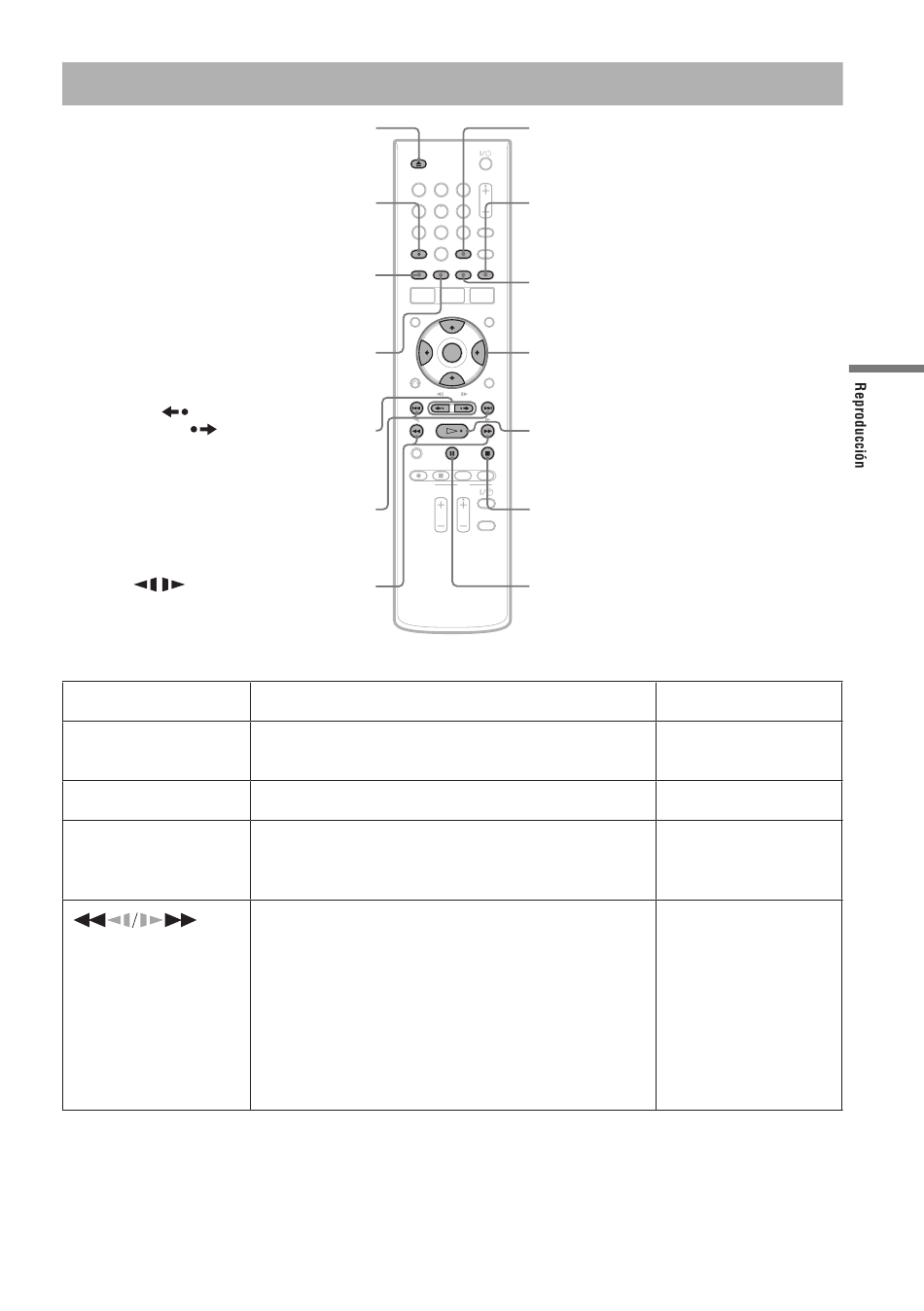 Reproducción